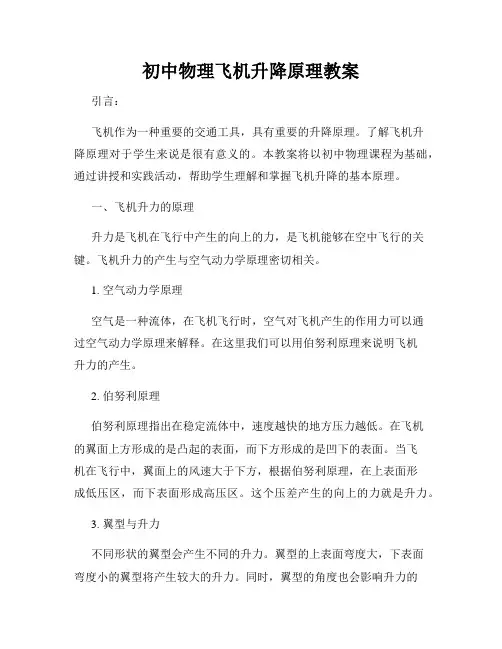 初中物理飞机升降原理教案

引言：

飞机作为一种重要的交通工具，具有重要的升降原理。了解飞机升降原理对于学生来说是很有意义的。本教案将以初中物理课程为基础，通过讲授和实践活动，帮助学生理解和掌握飞机升降的基本原理。

一、飞机升力的原理

升力是飞机在飞行中产生的向上的力，是飞机能够在空中飞行的关键。飞机升力的产生与空气动力学原理密切相关。

1. 空气动力学原理

空气是一种流体，在飞机飞行时，空气对飞机产生的作用力可以通过空气动力学原理来解释。在这里我们可以用伯努利原理来说明飞机升力的产生。

2. 伯努利原理

伯努利原理指出在稳定流体中，速度越快的地方压力越低。在飞机的翼面上方形成的是凸起的表面，而下方形成的是凹下的表面。当飞机在飞行中，翼面上的风速大于下方，根据伯努利原理，在上表面形成低压区，而下表面形成高压区。这个压差产生的向上的力就是升力。

3. 翼型与升力

不同形状的翼型会产生不同的升力。翼型的上表面弯度大，下表面弯度小的翼型将产生较大的升力。同时，翼型的角度也会影响升力的